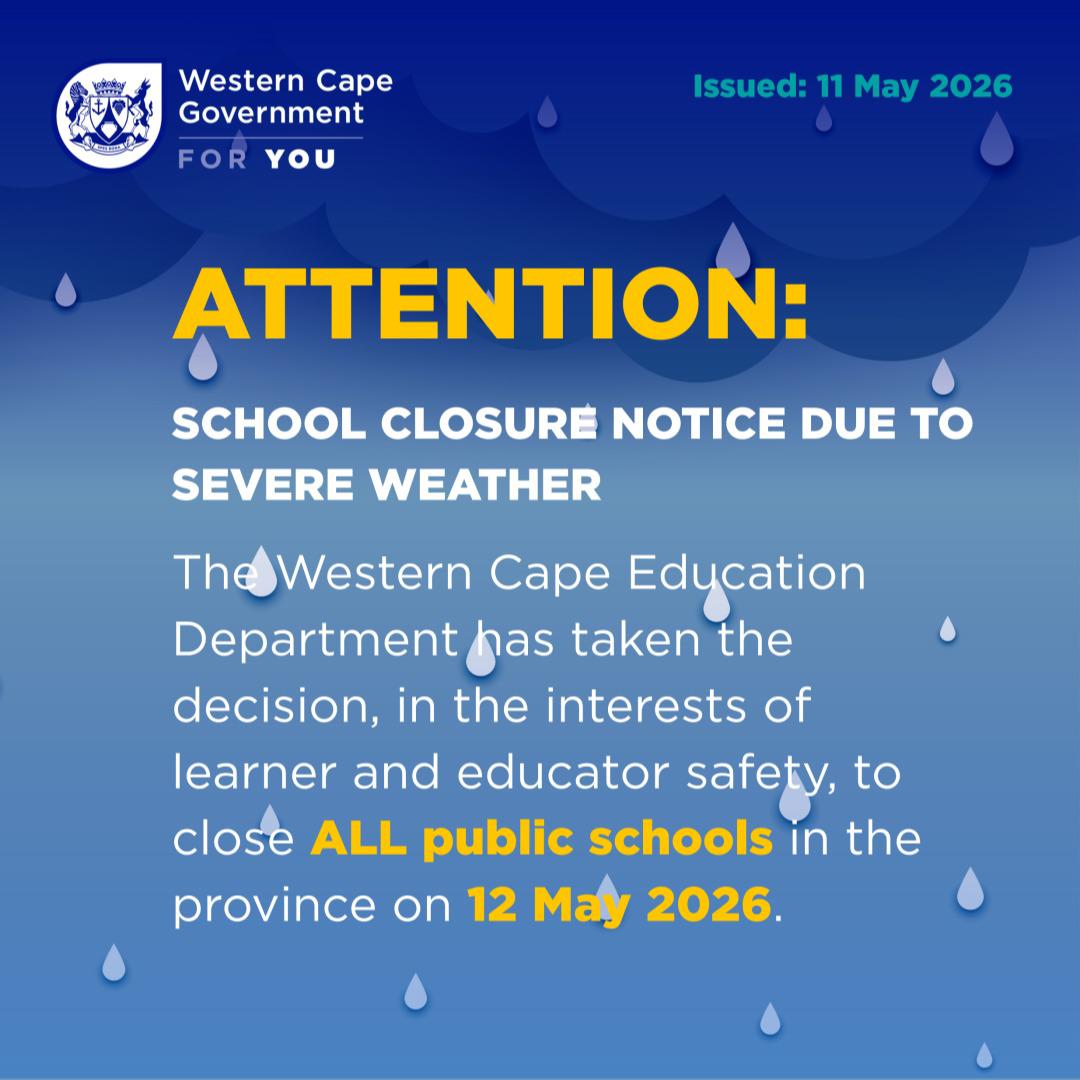 Western Cape Government
FOR YOU

Issued: 11 May 2026

ATTENTION:

SCHOOL CLOSURE NOTICE DUE TO SEVERE WEATHER

The Western Cape Education Department has taken the decision, in the interests of learner and educator safety, to close ALL public schools in the province on 12 May 2026.